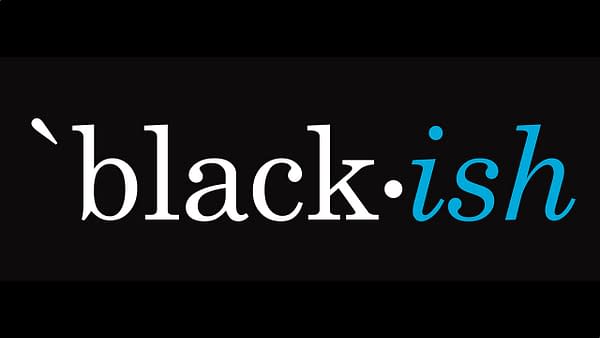 `black·ish